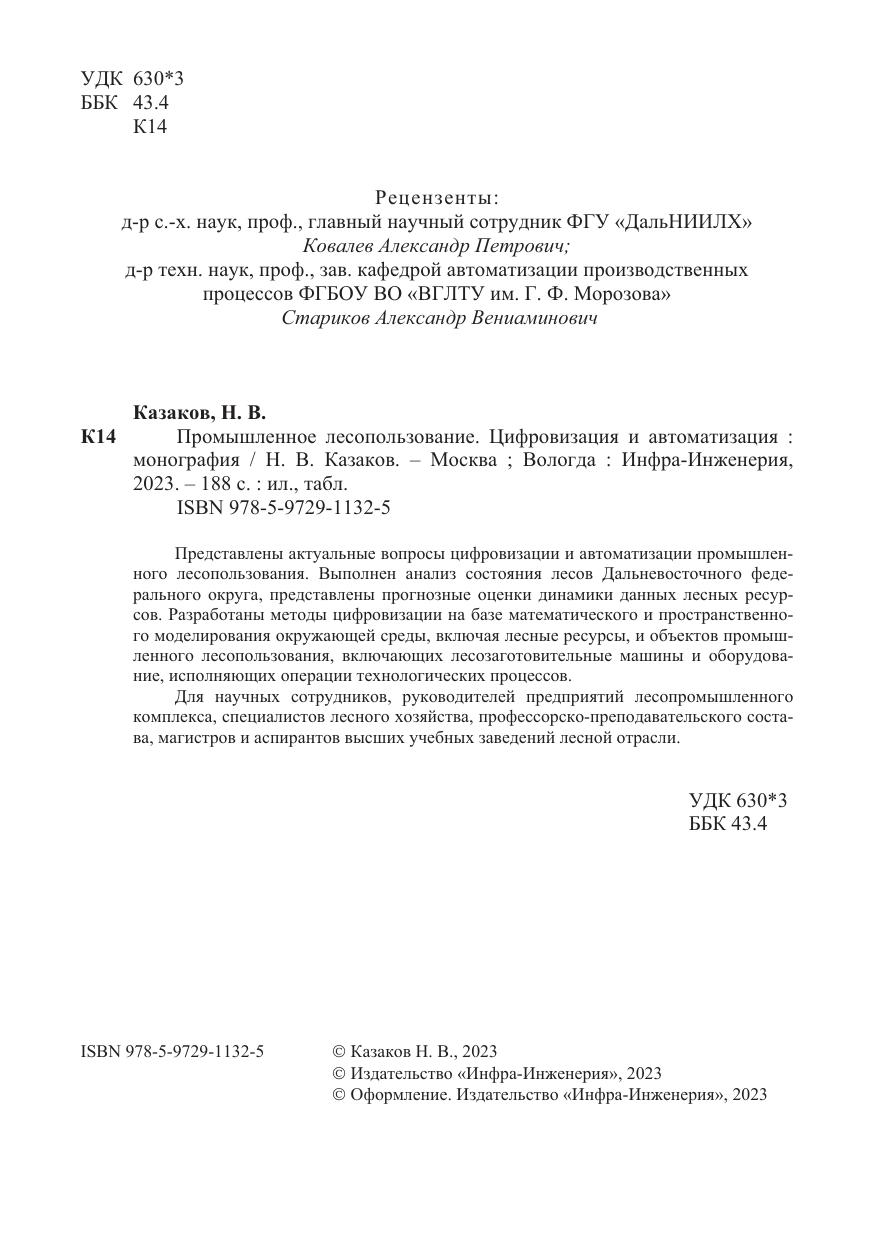 УДК 630*3
ББК 43.4
К14

Рецензенты:
д-р с.-х. наук, проф., главный научный сотрудник ФГУ «ДальНИИЛХ»
Ковалев Александр Петрович;
д-р техн. наук, проф., зав. кафедрой автоматизации производственных процессов ФГБОУ ВО «ВГЛТУ им. Г. Ф. Морозова»
Стариков Александр Вениаминович

Казаков, Н. В.
К14 Промышленное лесопользование. Цифровизация и автоматизация : монография / Н. В. Казаков. – Москва ; Вологда : Инфра-Инженерия, 2023. – 188 с. : ил., табл.
ISBN 978-5-9729-1132-5

Представлены актуальные вопросы цифровизации и автоматизации промышленного лесопользования. Выполнен анализ состояния лесов Дальневосточного федерального округа, представлены прогнозные оценки динамики данных лесных ресурсов. Разработаны методы цифровизации на базе математического и пространственного моделирования окружающей среды, включая лесные ресурсы, и объектов промышленного лесопользования, включающих лесозаготовительные машины и оборудование, исполняющих операции технологических процессов.

Для научных сотрудников, руководителей предприятий лесопромышленного комплекса, специалистов лесного хозяйства, профессорско-преподавательского состава, магистров и аспирантов высших учебных заведений лесной отрасли.

УДК 630*3
ББК 43.4

ISBN 978-5-9729-1132-5

© Казаков Н. В., 2023
© Издательство «Инфра-Инженерия», 2023
© Оформление. Издательство «Инфра-Инженерия», 2023